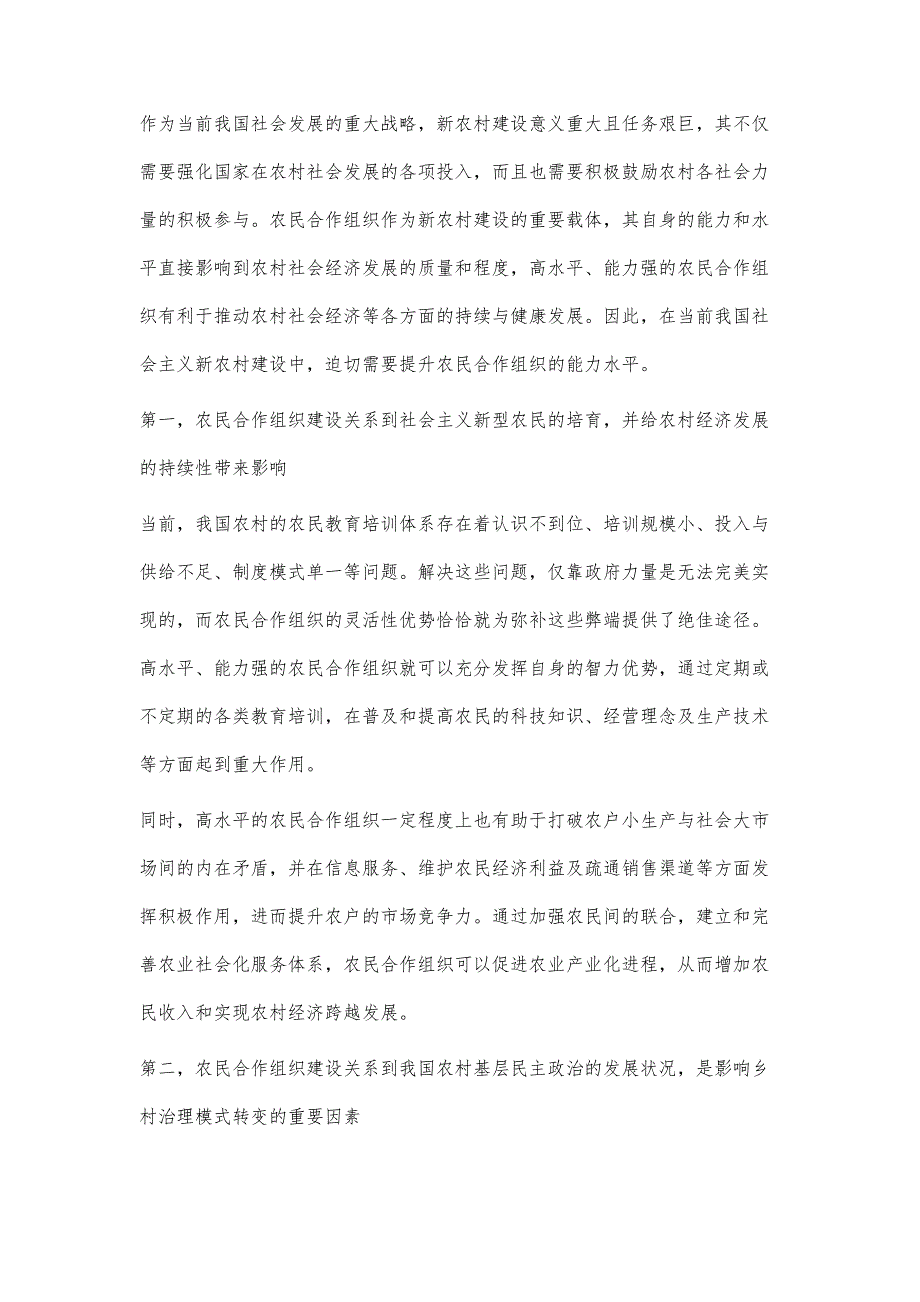 作为当前我国社会发展的重大战略，新农村建设意义重大且任务艰巨，其不仅需要强化国家在农村社会发展的各项投入，而且也需要积极鼓励农村各社会力量的积极参与。农民合作组织作为新农村建设的重要载体，其自身的能力和水平直接影响到农村社会经济发展的质量和程度，高水平、能力强的农民合作组织有利于推动农村社会经济等各方面的持续与健康发展。因此，在当前我国社会主义新农村建设中，迫切需要提升农民合作组织的能力水平。

第一，农民合作组织建设关系到社会主义新型农民的培育，并给农村经济发展的持续性带来影响

当前，我国农村的农民教育培训体系存在着认识不到位、培训规模小、投入与供给不足、制度模式单一等问题。解决这些问题，仅靠政府力量是无法完美实现的，而农民合作组织的灵活性优势恰恰就为弥补这些弊端提供了绝佳途径。高水平、能力强的农民合作组织就可以充分发挥自身的智力优势，通过定期或不定期的各类教育培训，在普及和提高农民的科技知识、经营理念及生产技术等方面起到重大作用。

同时，高水平的农民合作组织一定程度上也有助于打破农户小生产与社会大市场间的内在矛盾，并在信息服务、维护农民经济利益及疏通销售渠道等方面发挥积极作用，进而提升农户的市场竞争力。通过加强农民间的联合，建立和完善农业社会化服务体系，农民合作组织可以促进农业产业化进程，从而增加农民收入和实现农村经济跨越发展。

第二，农民合作组织建设关系到我国农村基层民主政治的发展状况，是影响乡村治理模式转变的重要因素